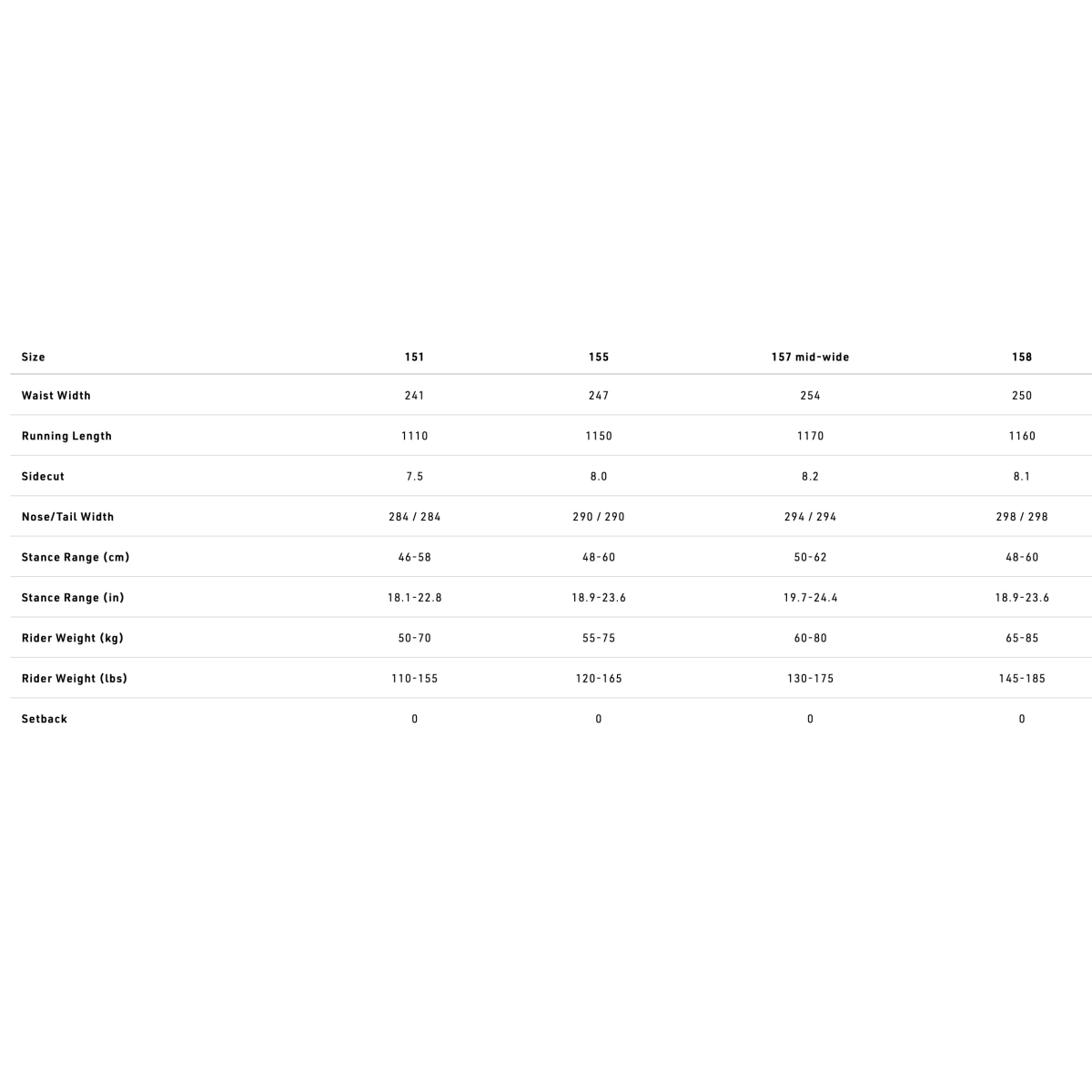 | Size | 151 | 155 | 157 mid-wide | 158 |
|---|---|---|---|---|
| Waist Width | 241 | 247 | 254 | 250 |
| Running Length | 1110 | 1150 | 1170 | 1160 |
| Sidecut | 7.5 | 8.0 | 8.2 | 8.1 |
| Nose/Tail Width | 284 / 284 | 290 / 290 | 294 / 294 | 298 / 298 |
| Stance Range (cm) | 46-58 | 48-60 | 50-62 | 48-60 |
| Stance Range (in) | 18.1-22.8 | 18.9-23.6 | 19.7-24.4 | 18.9-23.6 |
| Rider Weight (kg) | 50-70 | 55-75 | 60-80 | 65-85 |
| Rider Weight (lbs) | 110-155 | 120-165 | 130-175 | 145-185 |
| Setback | 0 | 0 | 0 | 0 |